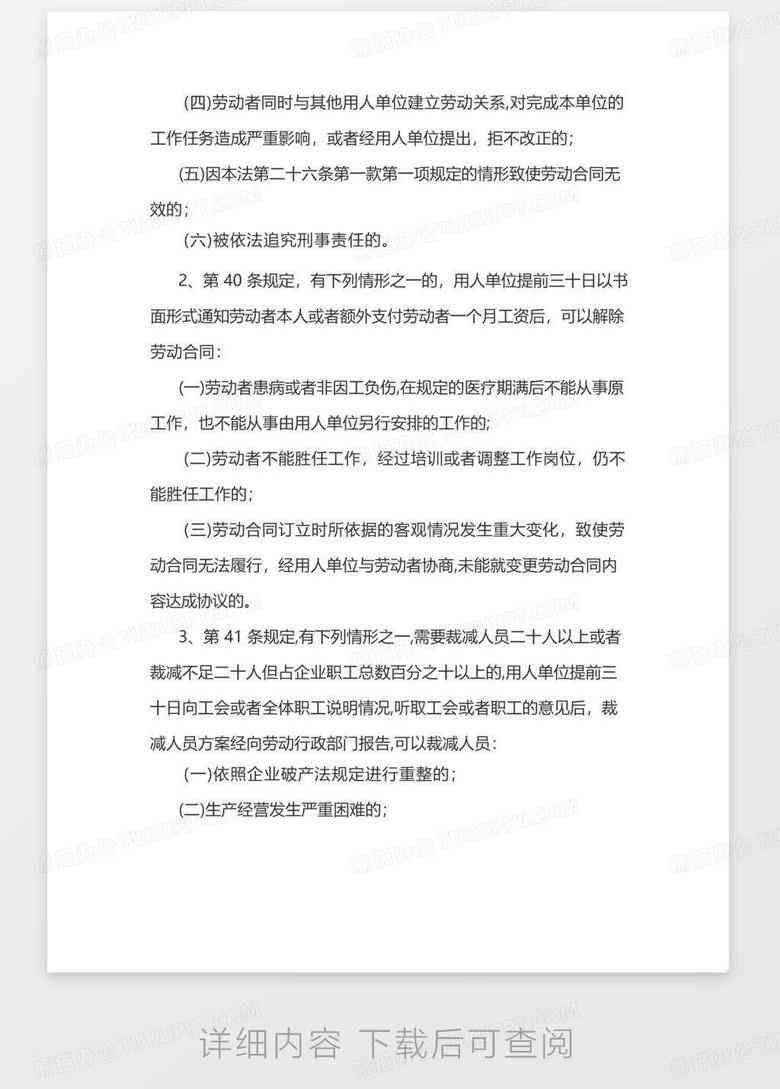 (四)劳动者同时与其他用人单位建立劳动关系,对完成本单位的工作任务造成严重影响，或者经用人单位提出，拒不改正的;

(五)因本法第二十六条第一款第一项规定的情形致使劳动合同无效的;

(六)被依法追究刑事责任的。

2、第 40 条规定，有下列情形之一的，用人单位提前三十日以书面形式通知劳动者本人或者额外支付劳动者一个月工资后，可以解除劳动合同:

(一)劳动者患病或者非因工负伤,在规定的医疗期满后不能从事原工作，也不能从事由用人单位另行安排的工作的;

(二)劳动者不能胜任工作，经过培训或者调整工作岗位，仍不能胜任工作的;

(三)劳动合同订立时所依据的客观情况发生重大变化，致使劳动合同无法履行，经用人单位与劳动者协商,未能就变更劳动合同内容达成协议的。

3、第 41 条规定,有下列情形之一,需要裁减人员二十人以上或者裁减不足二十人但占企业职工总数百分之十以上的,用人单位提前三十日向工会或者全体职工说明情况,听取工会或者职工的意见后，裁减人员方案经向劳动行政部门报告,可以裁减人员:

(一)依照企业破产法规定进行重整的;

(二)生产经营发生严重困难的;

详细内容 下载后可查阅